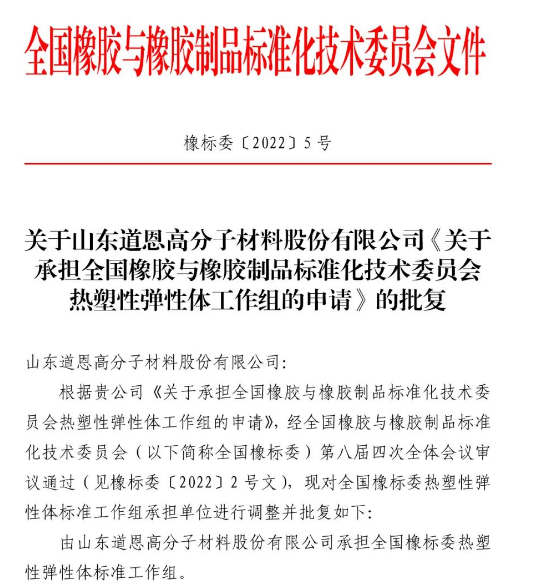 全国橡胶与橡胶制品标准化技术委员会文件

橡标委〔2022〕5号

关于山东道恩高分子材料股份有限公司《关于承担全国橡胶与橡胶制品标准化技术委员会热塑性弹性体工作组的申请》的批复

山东道恩高分子材料股份有限公司:

根据贵公司《关于承担全国橡胶与橡胶制品标准化技术委员会热塑性弹性体工作组的申请》，经全国橡胶与橡胶制品标准化技术委员会（以下简称全国橡标委）第八届四次全体会议审议通过（见橡标委〔2022〕2号文），现对全国橡标委热塑性弹性体标准工作组承担单位进行调整并批复如下:

由山东道恩高分子材料股份有限公司承担全国橡标委热塑性弹性体标准工作组。